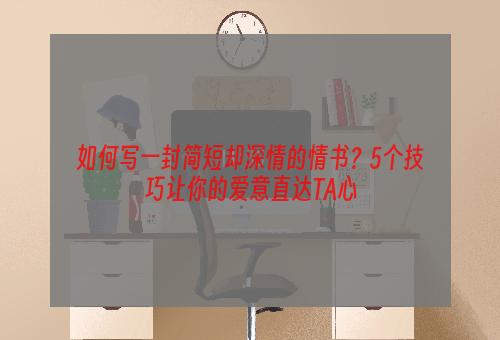 如何写一封简短却深情的情书？5个技巧让你的爱意直达TA心